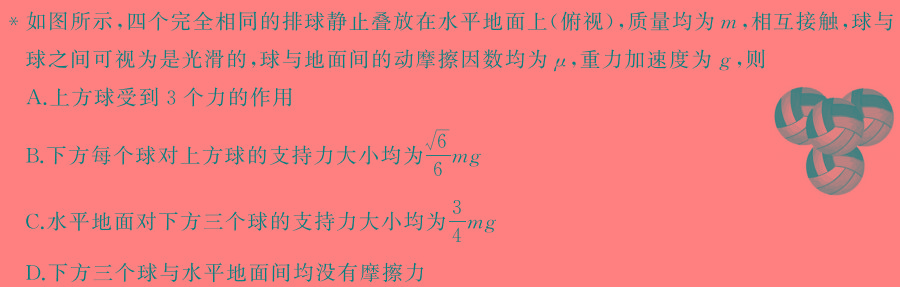 * 如图所示，四个完全相同的排球静止叠放在水平地面上(俯视)，质量均为 $m$，相互接触，球与球之间可视为是光滑的，球与地面间的动摩擦因数均为 $\mu$，重力加速度为 $g$，则

A.上方球受到 3 个力的作用

B.下方每个球对上方球的支持力大小均为$\frac{\sqrt{6}}{6}mg$

C.水平地面对下方三个球的支持力大小均为$\frac{3}{4}mg$

D.下方三个球与水平地面间均没有摩擦力